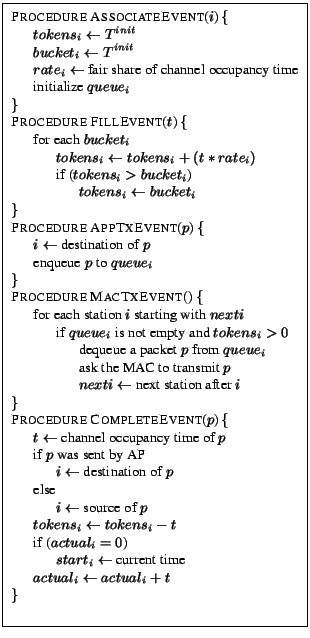 PROCEDURE ASSOCIATEEVENT($i$) {
$tokens_i \leftarrow T^{init}$
$bucket_i \leftarrow T^{init}$
$rate_i \leftarrow$ fair share of channel occupancy time
initialize $queue_i$
}
PROCEDURE FILLEVENT($t$) {
for each $bucket_i$
$tokens_i \leftarrow tokens_i + (t * rate_i)$
if ($tokens_i > bucket_i$)
$tokens_i \leftarrow bucket_i$
}
PROCEDURE APPTXEVENT($p$) {
$i \leftarrow$ destination of $p$
enqueue $p$ to $queue_i$
}
PROCEDURE MACTXEVENT() {
for each station $i$ starting with $nexti$
if $queue_i$ is not empty and $tokens_i > 0$
dequeue a packet $p$ from $queue_i$
ask the MAC to transmit $p$
$nexti \leftarrow$ next station after $i$
}
PROCEDURE COMPLETEEVENT($p$) {
$t \leftarrow$ channel occupancy time of $p$
if $p$ was sent by AP
$i \leftarrow$ destination of $p$
else
$i \leftarrow$ source of $p$
$tokens_i \leftarrow tokens_i - t$
if ($actual_i = 0$)
$start_i \leftarrow$ current time
$actual_i \leftarrow actual_i + t$
}